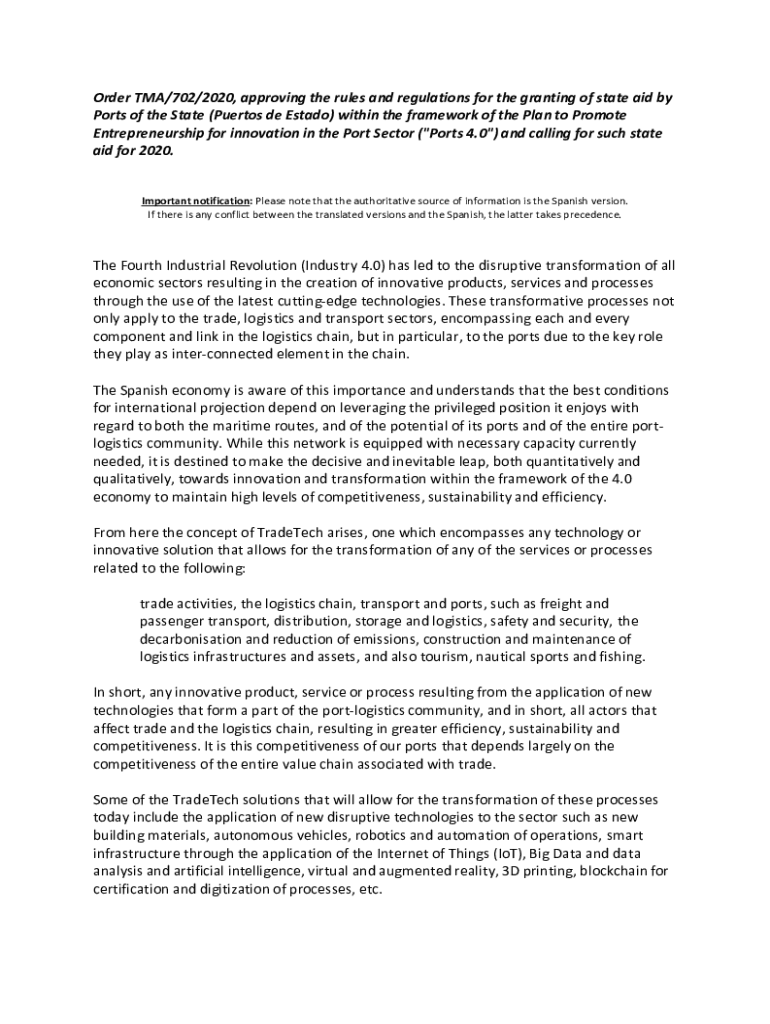 Order TMA/702/2020, approving the rules and regulations for the granting of state aid by Ports of the State (Puertos de Estado) within the framework of the Plan to Promote Entrepreneurship for innovation in the Port Sector ("Ports 4.0") and calling for such state aid for 2020.

Important notification: Please note that the authoritative source of information is the Spanish version. If there is any conflict between the translated versions and the Spanish, the latter takes precedence.

The Fourth Industrial Revolution (Industry 4.0) has led to the disruptive transformation of all economic sectors resulting in the creation of innovative products, services and processes through the use of the latest cutting-edge technologies. These transformative processes not only apply to the trade, logistics and transport sectors, encompassing each and every component and link in the logistics chain, but in particular, to the ports due to the key role they play as inter-connected element in the chain.

The Spanish economy is aware of this importance and understands that the best conditions for international projection depend on leveraging the privileged position it enjoys with regard to both the maritime routes, and of the potential of its ports and of the entire port-logistics community. While this network is equipped with necessary capacity currently needed, it is destined to make the decisive and inevitable leap, both quantitatively and qualitatively, towards innovation and transformation within the framework of the 4.0 economy to maintain high levels of competitiveness, sustainability and efficiency.

From here the concept of TradeTech arises, one which encompasses any technology or innovative solution that allows for the transformation of any of the services or processes related to the following:

trade activities, the logistics chain, transport and ports, such as freight and passenger transport, distribution, storage and logistics, safety and security, the decarbonisation and reduction of emissions, construction and maintenance of logistics infrastructures and assets, and also tourism, nautical sports and fishing.

In short, any innovative product, service or process resulting from the application of new technologies that form a part of the port-logistics community, and in short, all actors that affect trade and the logistics chain, resulting in greater efficiency, sustainability and competitiveness. It is this competitiveness of our ports that depends largely on the competitiveness of the entire value chain associated with trade.

Some of the TradeTech solutions that will allow for the transformation of these processes today include the application of new disruptive technologies to the sector such as new building materials, autonomous vehicles, robotics and automation of operations, smart infrastructure through the application of the Internet of Things (IoT), Big Data and data analysis and artificial intelligence, virtual and augmented reality, 3D printing, blockchain for certification and digitization of processes, etc.